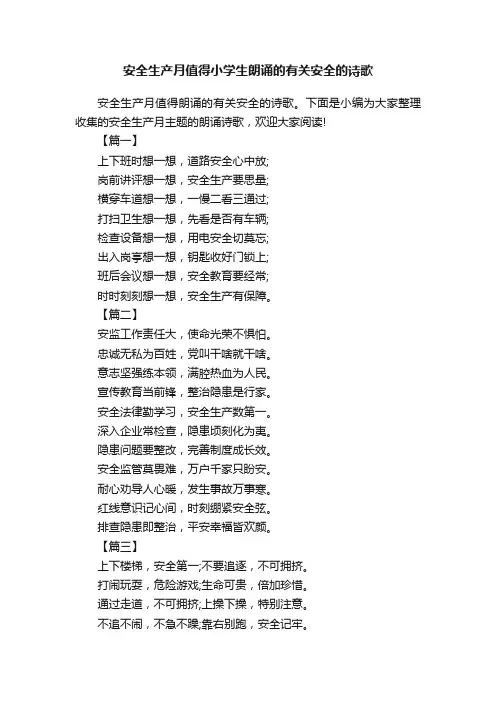 安全生产月值得小学生朗诵的有关安全的诗歌

安全生产月值得朗诵的有关安全的诗歌。下面是小编为大家整理收集的安全生产月主题的朗诵诗歌，欢迎大家阅读!

【篇一】

上下班时想一想，道路安全心中放;
岗前讲评想一想，安全生产要思量;
横穿车道想一想，一慢二看三通过;
打扫卫生想一想，先看是否有车辆;
检查设备想一想，用电安全切莫忘;
出入岗亭想一想，钥匙收好门锁上;
班后会议想一想，安全教育要经常;
时时刻刻想一想，安全生产有保障。

【篇二】

安监工作责任大，使命光荣不惧怕。
忠诚无私为百姓，党叫干啥就干啥。
意志坚强练本领，满腔热血为人民。
宣传教育当前锋，整治隐患是行家。
安全法律勤学习，安全生产数第一。
深入企业常检查，隐患顷刻化为夷。
隐患问题要整改，完善制度成长效。
安全监管莫畏难，万户千家只盼安。
耐心劝导人心暖，发生事故万事寒。
红线意识记心间，时刻绷紧安全弦。
排查隐患即整治，平安幸福皆欢颜。

【篇三】

上下楼梯，安全第一;不要追逐，不可拥挤。
打闹玩耍，危险游戏;生命可贵，倍加珍惜。
通过走道，不可拥挤;上操下操，特别注意。
不追不闹，不急不躁;靠右别跑，安全记牢。